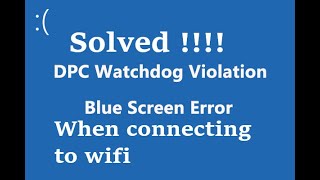 :(

Solved !!!!

DPC Watchdog Violation

Blue Screen Error

When connecting to wifi